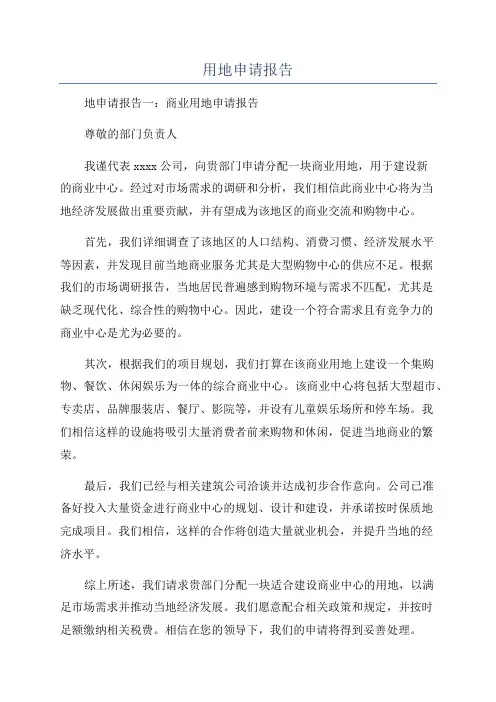 用地申请报告

地申请报告一：商业用地申请报告

尊敬的部门负责人

我谨代表 xxxx 公司，向贵部门申请分配一块商业用地，用于建设新的商业中心。经过对市场需求的调研和分析，我们相信此商业中心将为当地经济发展做出重要贡献，并有望成为该地区的商业交流和购物中心。

首先，我们详细调查了该地区的人口结构、消费习惯、经济发展水平等因素，并发现目前当地商业服务尤其是大型购物中心的供应不足。根据我们的市场调研报告，当地居民普遍感到购物环境与需求不匹配，尤其是缺乏现代化、综合性的购物中心。因此，建设一个符合需求且有竞争力的商业中心是尤为必要的。

其次，根据我们的项目规划，我们打算在该商业用地上建设一个集购物、餐饮、休闲娱乐为一体的综合商业中心。该商业中心将包括大型超市、专卖店、品牌服装店、餐厅、影院等，并设有儿童娱乐场所和停车场。我们相信这样的设施将吸引大量消费者前来购物和休闲，促进当地商业的繁荣。

最后，我们已经与相关建筑公司洽谈并达成初步合作意向。公司已准备好投入大量资金进行商业中心的规划、设计和建设，并承诺按时保质地完成项目。我们相信，这样的合作将创造大量就业机会，并提升当地的经济水平。

综上所述，我们请求贵部门分配一块适合建设商业中心的用地，以满足市场需求并推动当地经济发展。我们愿意配合相关政策和规定，并按时足额缴纳相关税费。相信在您的领导下，我们的申请将得到妥善处理。